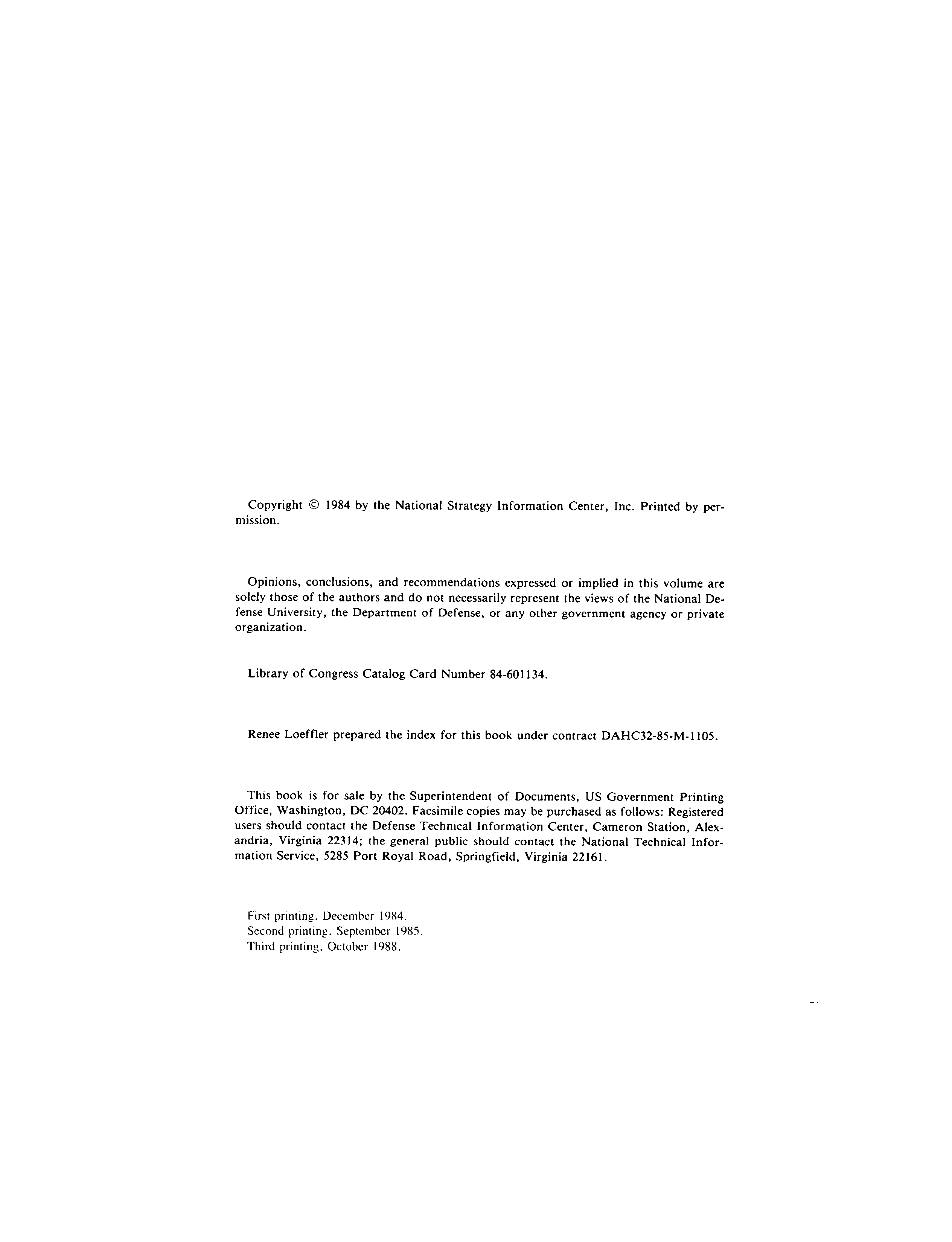 Copyright © 1984 by the National Strategy Information Center, Inc. Printed by permission.

Opinions, conclusions, and recommendations expressed or implied in this volume are solely those of the authors and do not necessarily represent the views of the National Defense University, the Department of Defense, or any other government agency or private organization.

Library of Congress Catalog Card Number 84-601134.

Renee Loeffler prepared the index for this book under contract DAHC32-85-M-1105.

This book is for sale by the Superintendent of Documents, US Government Printing Office, Washington, DC 20402. Facsimile copies may be purchased as follows: Registered users should contact the Defense Technical Information Center, Cameron Station, Alexandria, Virginia 22314; the general public should contact the National Technical Information Service, 5285 Port Royal Road, Springfield, Virginia 22161.

First printing, December 1984.
Second printing, September 1985.
Third printing, October 1988.